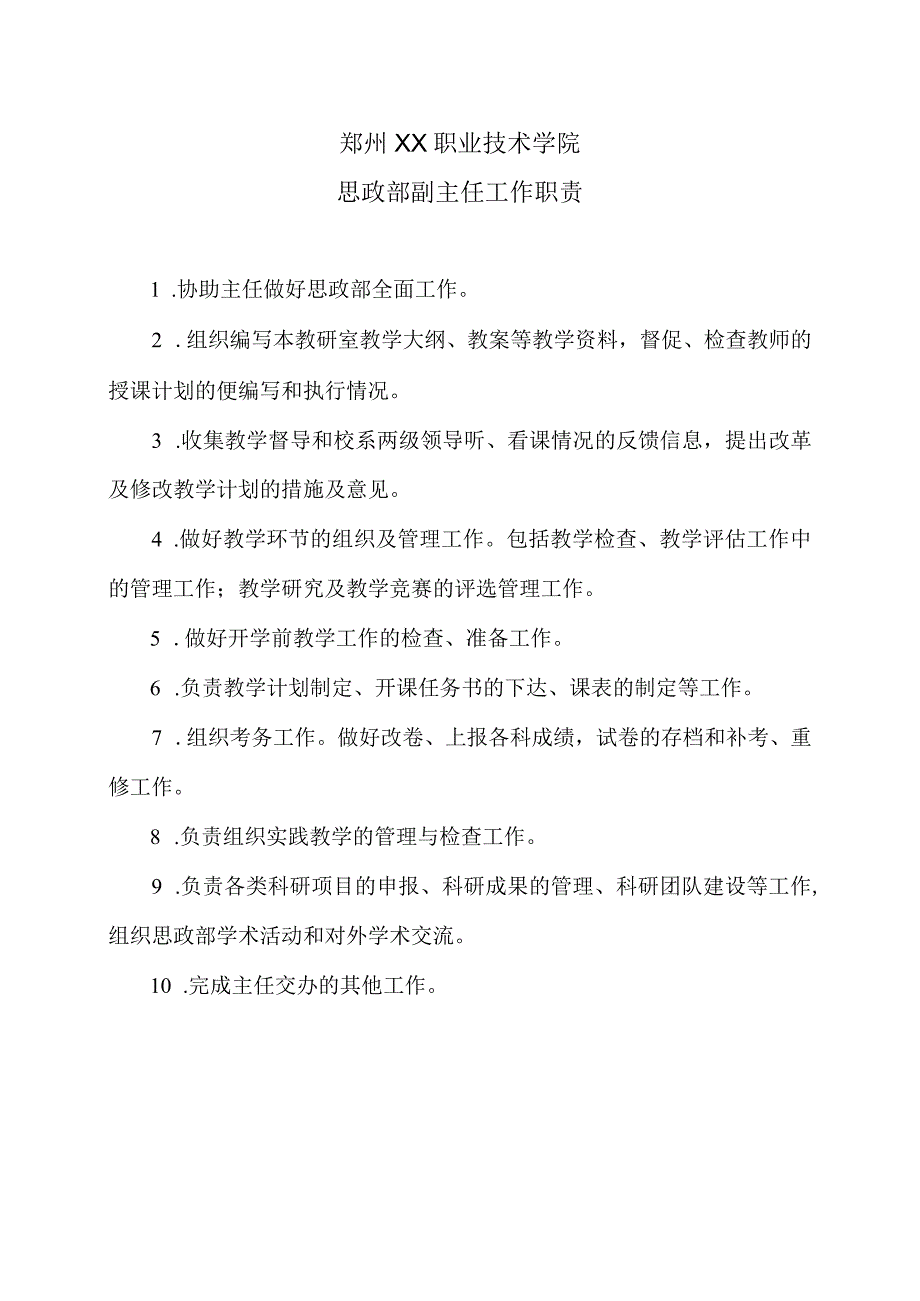 郑州XX职业技术学院
思政部副主任工作职责

1 .协助主任做好思政部全面工作。

2 .组织编写本教研室教学大纲、教案等教学资料，督促、检查教师的授课计划的便编写和执行情况。

3 .收集教学督导和校系两级领导听、看课情况的反馈信息，提出改革及修改教学计划的措施及意见。

4 .做好教学环节的组织及管理工作。包括教学检查、教学评估工作中的管理工作；教学研究及教学竞赛的评选管理工作。

5 .做好开学前教学工作的检查、准备工作。

6 .负责教学计划制定、开课任务书的下达、课表的制定等工作。

7 .组织考务工作。做好改卷、上报各科成绩，试卷的存档和补考、重修工作。

8 .负责组织实践教学的管理与检查工作。

9 .负责各类科研项目的申报、科研成果的管理、科研团队建设等工作,组织思政部学术活动和对外学术交流。

10 .完成主任交办的其他工作。